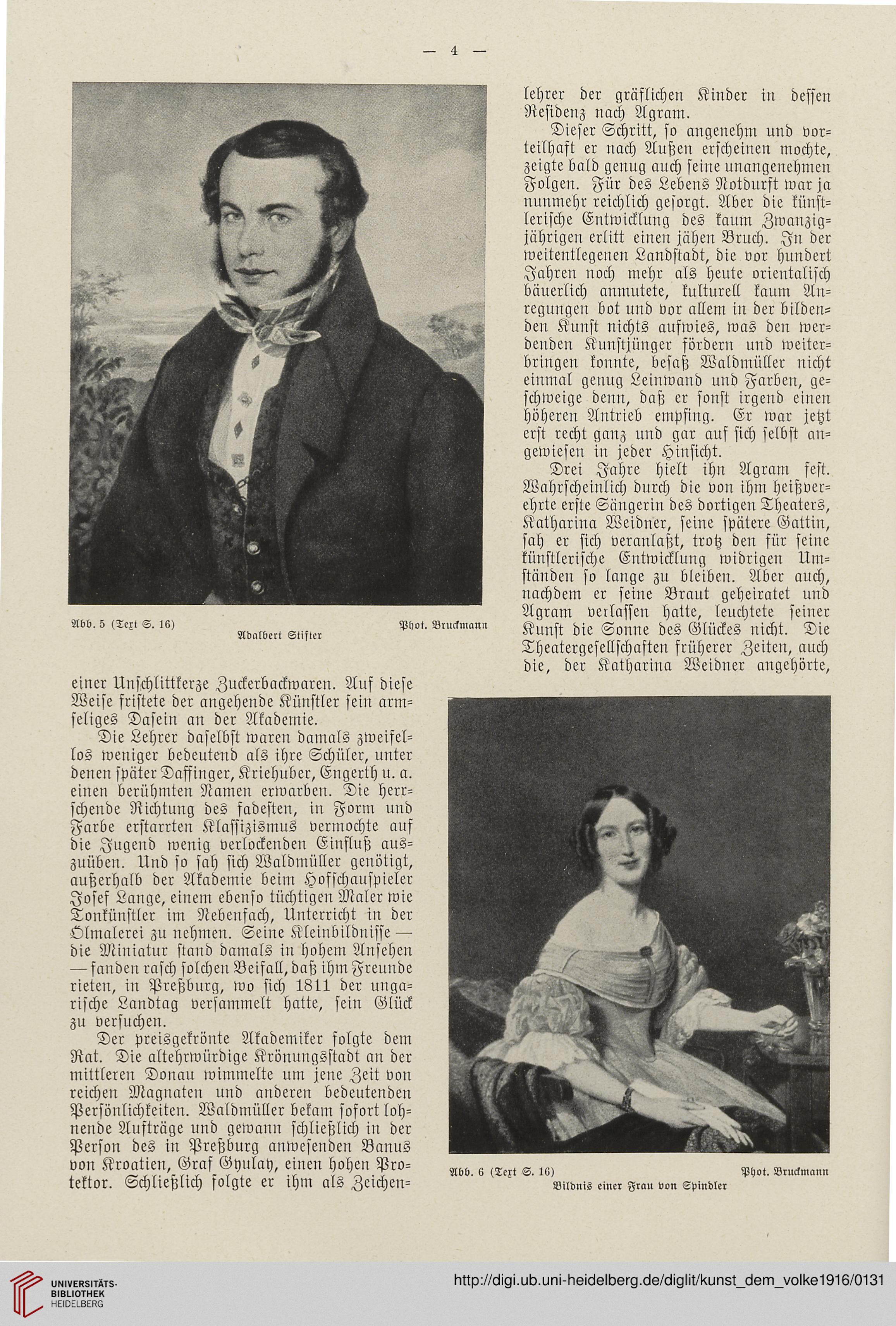 — 4 —

Abb. 5 (Text S. 16) Phot. Bruckmann
Adalbert Stifter

einer Unschlittkerze Zuckerbackwaren. Auf diese Weise fristete der angehende Künstler sein armseliges Dasein an der Akademie.

Die Lehrer daselbst waren damals zweifellos weniger bedeutend als ihre Schüler, unter denen später Daffinger, Kriehuber, Engerth u. a. einen berühmten Namen erwarben. Die herrschende Richtung des fadesten, in Form und Farbe erstarrten Klassizismus vermochte auf die Jugend wenig verlockenden Einfluß auszuüben. Und so sah sich Waldmüller genötigt, außerhalb der Akademie beim Hofschauspieler Josef Lange, einem ebenso tüchtigen Maler wie Tonkünstler im Nebenfach, Unterricht in der Ölmalerei zu nehmen. Seine Kleinbildnisse — die Miniatur stand damals in hohem Ansehen — fanden rasch solchen Beifall, daß ihm Freunde rieten, in Preßburg, wo sich 1811 der ungarische Landtag versammelt hatte, sein Glück zu versuchen.

Der preisgekrönte Akademiker folgte dem Rat. Die altehrwürdige Krönungsstadt an der mittleren Donau wimmelte um jene Zeit von reichen Magnaten und anderen bedeutenden Persönlichkeiten. Waldmüller bekam sofort lohnende Aufträge und gewann schließlich in der Person des in Preßburg anwesenden Banus von Kroatien, Graf Gyulay, einen hohen Protektor. Schließlich folgte er ihm als Zeichenlehrer der gräflichen Kinder in dessen Residenz nach Agram.

Dieser Schritt, so angenehm und vorteilhaft er nach Außen erscheinen mochte, zeigte bald genug auch seine unangenehmen Folgen. Für des Lebens Notdurft war ja nunmehr reichlich gesorgt. Aber die künstlerische Entwicklung des kaum Zwanzigjährigen erlitt einen jähen Bruch. In der weitentlegenen Landstadt, die vor hundert Jahren noch mehr als heute orientalisch bäuerlich anmutete, kulturell kaum Anregungen bot und vor allem in der bildenden Kunst nichts aufwies, was den werdenden Kunstjünger fördern und weiterbringen konnte, besaß Waldmüller nicht einmal genug Leinwand und Farben, geschweige denn, daß er sonst irgend einen höheren Antrieb empfing. Er war jetzt erst recht ganz und gar auf sich selbst angewiesen in jeder Hinsicht.

Drei Jahre hielt ihn Agram fest. Wahrscheinlich durch die von ihm heißverehrte erste Sängerin des dortigen Theaters, Katharina Weidner, seine spätere Gattin, sah er sich veranlaßt, trotz den für seine künstlerische Entwicklung widrigen Umständen so lange zu bleiben. Aber auch, nachdem er seine Braut geheiratet und Agram verlassen hatte, leuchtete seiner Kunst die Sonne des Glückes nicht. Die Theatergesellschaften früherer Zeiten, auch die, der Katharina Weidner angehörte,

Abb. 6 (Text S. 16) Phot. Bruckmann
Bildnis einer Frau von Spindler

UNIVERSITÄTS-BIBLIOTHEK HEIDELBERG
http://digi.ub.uni-heidelberg.de/diglit/kunst_dem_volke1916/0131